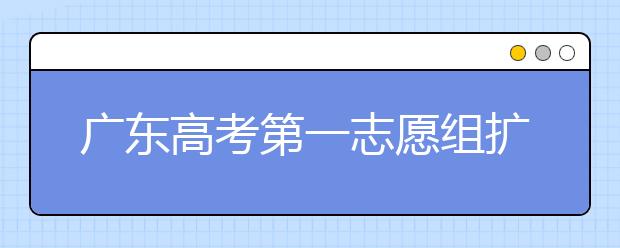 广东高考第一志愿组扩